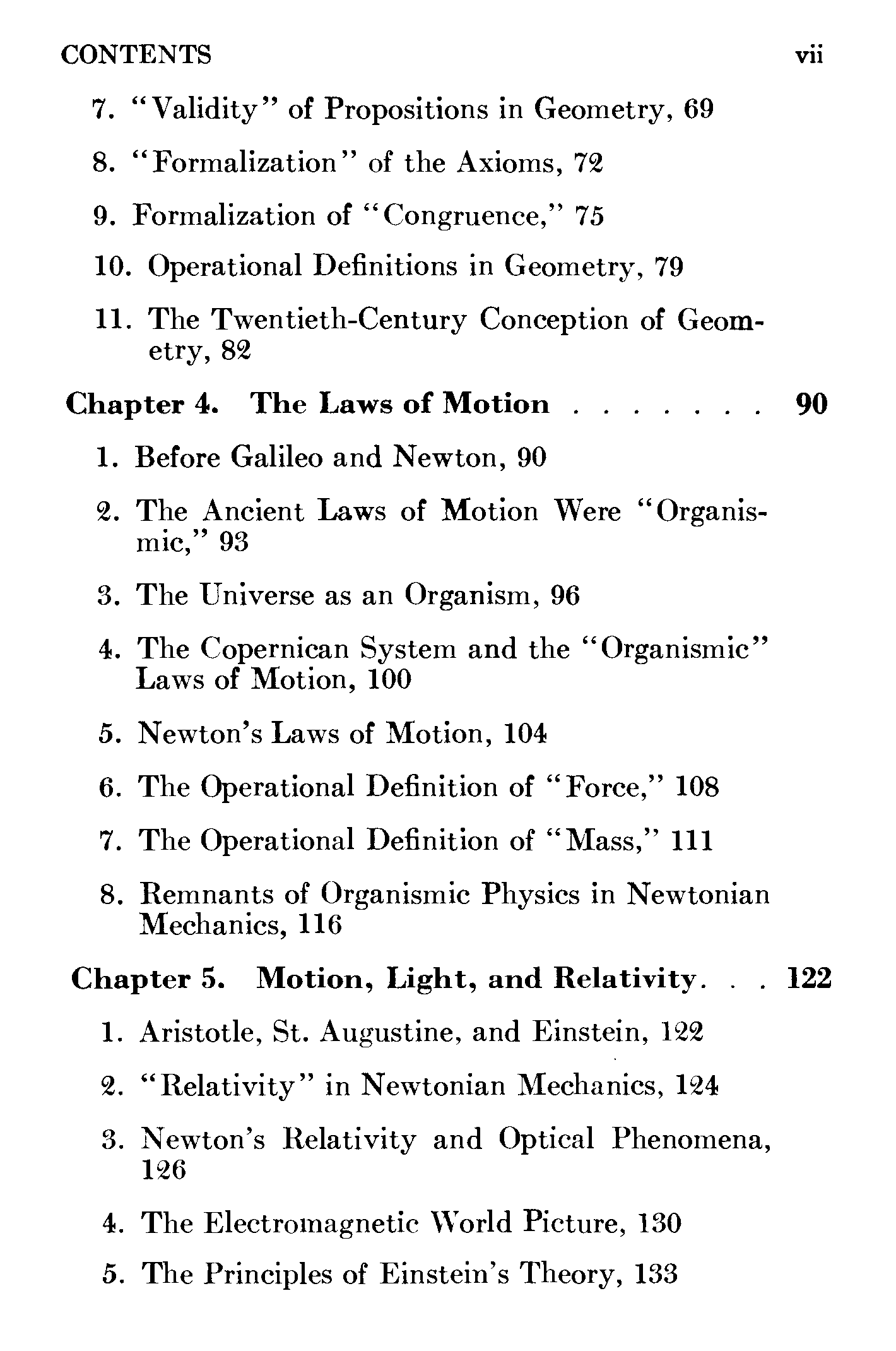 CONTENTS vii

7. "Validity" of Propositions in Geometry, 69

8. "Formalization" of the Axioms, 72

9. Formalization of "Congruence," 75

10. Operational Definitions in Geometry, 79

11. The Twentieth-Century Conception of Geometry, 82

Chapter 4. The Laws of Motion . . . . . . . 90

1. Before Galileo and Newton, 90

2. The Ancient Laws of Motion Were "Organismic," 93

3. The Universe as an Organism, 96

4. The Copernican System and the "Organismic" Laws of Motion, 100

5. Newton's Laws of Motion, 104

6. The Operational Definition of "Force," 108

7. The Operational Definition of "Mass," 111

8. Remnants of Organismic Physics in Newtonian Mechanics, 116

Chapter 5. Motion, Light, and Relativity. . . 122

1. Aristotle, St. Augustine, and Einstein, 122

2. "Relativity" in Newtonian Mechanics, 124

3. Newton's Relativity and Optical Phenomena, 126

4. The Electromagnetic World Picture, 130

5. The Principles of Einstein's Theory, 133